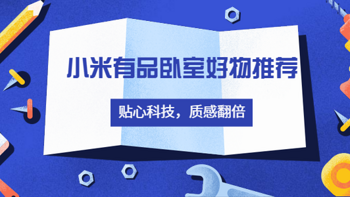 小米有品卧室好物推荐

贴心科技，质感翻倍